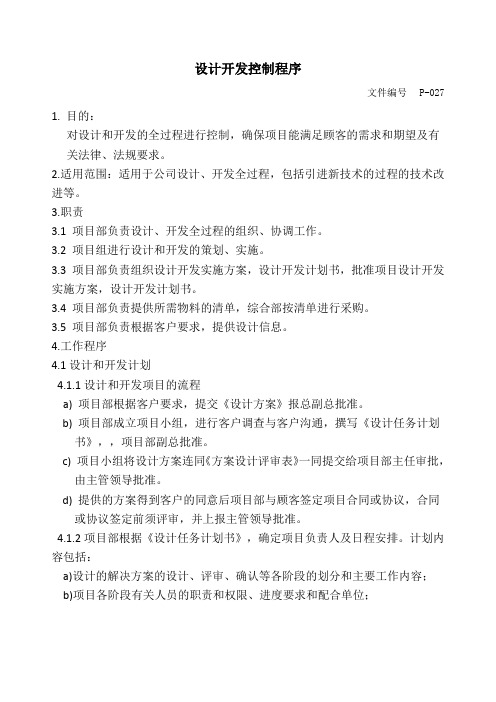 设计开发控制程序

文件编号　P-027

1. 目的：

对设计和开发的全过程进行控制，确保项目能满足顾客的需求和期望及有关法律、法规要求。

2.适用范围：适用于公司设计、开发全过程，包括引进新技术的过程的技术改进等。

3.职责

3.1 项目部负责设计、开发全过程的组织、协调工作。

3.2 项目组进行设计和开发的策划、实施。

3.3 项目部负责组织设计开发实施方案，设计开发计划书，批准项目设计开发实施方案，设计开发计划书。

3.4 项目部负责提供所需物料的清单，综合部按清单进行采购。

3.5 项目部负责根据客户要求，提供设计信息。

4.工作程序

4.1 设计和开发计划

4.1.1 设计和开发项目的流程

a) 项目部根据客户要求，提交《设计方案》报总副总批准。

b) 项目部成立项目小组，进行客户调查与客户沟通，撰写《设计任务计划书》，，项目部副总批准。

c) 项目小组将设计方案连同《方案设计评审表》一同提交给项目部主任审批，由主管领导批准。

d) 提供的方案得到客户的同意后项目部与顾客签定项目合同或协议，合同或协议签定前须评审，并上报主管领导批准。

4.1.2 项目部根据《设计任务计划书》，确定项目负责人及日程安排。计划内容包括：

a)设计的解决方案的设计、评审、确认等各阶段的划分和主要工作内容；

b)项目各阶段有关人员的职责和权限、进度要求和配合单位；